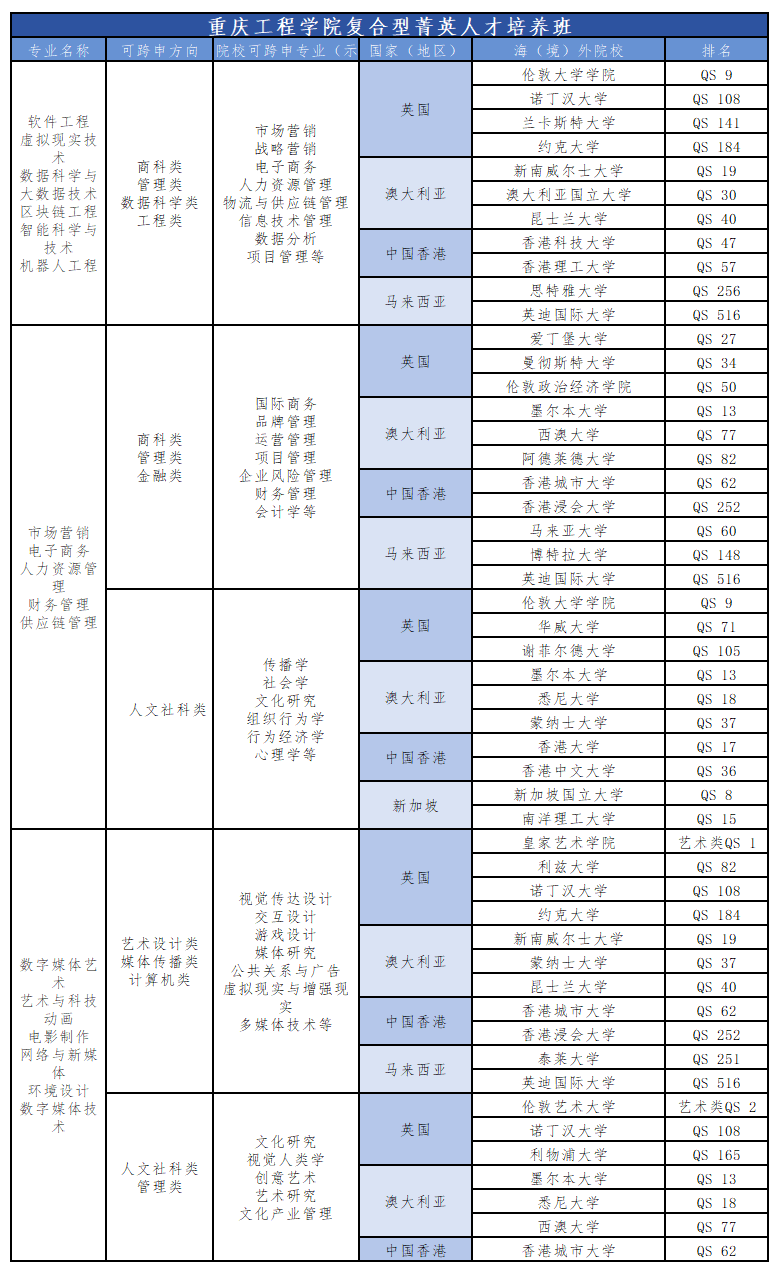 重庆工程学院复合型菁英人才培养班

| 专业名称 | 可跨申方向 | 院校可跨申专业（示 | 国家（地区） | 海（境）外院校 | 排名 |
|---|---|---|---|---|---|
| 软件工程 虚拟现实技术 数据科学与大数据技术 区块链工程 智能科学与技术 机器人工程 | 商科类 管理类 数据科学类 工程类 | 市场营销 战略营销 电子商务 人力资源管理 物流与供应链管理 信息技术管理 数据分析 项目管理等 | 英国 | 伦敦大学学院 | QS 9 |
| | | | | 诺丁汉大学 | QS 108 |
| | | | | 兰卡斯特大学 | QS 141 |
| | | | | 约克大学 | QS 184 |
| | | | 澳大利亚 | 新南威尔士大学 | QS 19 |
| | | | | 澳大利亚国立大学 | QS 30 |
| | | | | 昆士兰大学 | QS 40 |
| | | | 中国香港 | 香港科技大学 | QS 47 |
| | | | | 香港理工大学 | QS 57 |
| | | | 马来西亚 | 思特雅大学 | QS 256 |
| | | | | 英迪国际大学 | QS 516 |
| 市场营销 电子商务 人力资源管理 财务管理 供应链管理 | 商科类 管理类 金融类 | 国际商务 品牌管理 运营管理 项目管理 企业风险管理 财务管理 会计学等 | 英国 | 爱丁堡大学 | QS 27 |
| | | | | 曼彻斯特大学 | QS 34 |
| | | | | 伦敦政治经济学院 | QS 50 |
| | | | 澳大利亚 | 墨尔本大学 | QS 13 |
| | | | | 西澳大学 | QS 77 |
| | | | | 阿德莱德大学 | QS 82 |
| | | | 中国香港 | 香港城市大学 | QS 62 |
| | | | | 香港浸会大学 | QS 252 |
| | | | 马来西亚 | 马来亚大学 | QS 60 |
| | | | | 博特拉大学 | QS 148 |
| | | | | 英迪国际大学 | QS 516 |
| | 人文社科类 | 传播学 社会学 文化研究 组织行为学 行为经济学 心理学等 | 英国 | 伦敦大学学院 | QS 9 |
| | | | | 华威大学 | QS 71 |
| | | | | 谢菲尔德大学 | QS 105 |
| | | | 澳大利亚 | 墨尔本大学 | QS 13 |
| | | | | 悉尼大学 | QS 18 |
| | | | | 蒙纳士大学 | QS 37 |
| | | | 中国香港 | 香港大学 | QS 17 |
| | | | | 香港中文大学 | QS 36 |
| | | | 新加坡 | 新加坡国立大学 | QS 8 |
| | | | | 南洋理工大学 | QS 15 |
| 数字媒体艺术 艺术与科技 动画 电影制作 网络与新媒体 环境设计 数字媒体技术 | 艺术设计类 媒体传播类 计算机类 | 视觉传达设计 交互设计 游戏设计 媒体研究 公共关系与广告 虚拟现实与增强现实 多媒体技术等 | 英国 | 皇家艺术学院 | 艺术类QS 1 |
| | | | | 利兹大学 | QS 82 |
| | | | | 诺丁汉大学 | QS 108 |
| | | | | 约克大学 | QS 184 |
| | | | 澳大利亚 | 新南威尔士大学 | QS 19 |
| | | | | 蒙纳士大学 | QS 37 |
| | | | | 昆士兰大学 | QS 40 |
| | | | 中国香港 | 香港城市大学 | QS 62 |
| | | | | 香港浸会大学 | QS 252 |
| | | | 马来西亚 | 泰莱大学 | QS 251 |
| | | | | 英迪国际大学 | QS 516 |
| | 人文社科类 管理类 | 文化研究 视觉人类学 创意艺术 艺术研究 文化产业管理 | 英国 | 伦敦艺术大学 | 艺术类QS 2 |
| | | | | 诺丁汉大学 | QS 108 |
| | | | | 利物浦大学 | QS 165 |
| | | | 澳大利亚 | 墨尔本大学 | QS 13 |
| | | | | 悉尼大学 | QS 18 |
| | | | | 西澳大学 | QS 77 |
| | | | 中国香港 | 香港城市大学 | QS 62 |